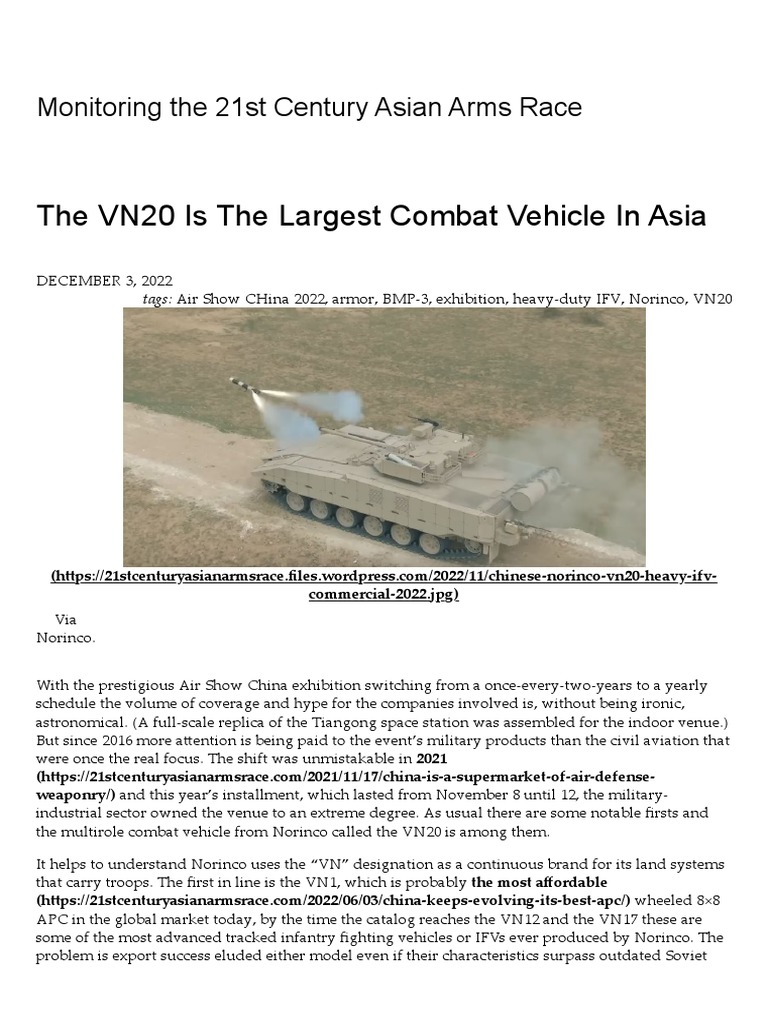 Monitoring the 21st Century Asian Arms Race

The VN20 Is The Largest Combat Vehicle In Asia

DECEMBER 3, 2022
tags: Air Show CHina 2022, armor, BMP-3, exhibition, heavy-duty IFV, Norinco, VN20

(https://21stcenturyasianarmsrace.files.wordpress.com/2022/11/chinese-norinco-vn20-heavy-ifv-commercial-2022.jpg)

Via Norinco.

With the prestigious Air Show China exhibition switching from a once-every-two-years to a yearly schedule the volume of coverage and hype for the companies involved is, without being ironic, astronomical. (A full-scale replica of the Tiangong space station was assembled for the indoor venue.) But since 2016 more attention is being paid to the event's military products than the civil aviation that were once the real focus. The shift was unmistakable in 2021 (https://21stcenturyasianarmsrace.com/2021/11/17/china-is-a-supermarket-of-air-defense-weaponry/) and this year's installment, which lasted from November 8 until 12, the military-industrial sector owned the venue to an extreme degree. As usual there are some notable firsts and the multirole combat vehicle from Norinco called the VN20 is among them.

It helps to understand Norinco uses the "VN" designation as a continuous brand for its land systems that carry troops. The first in line is the VN1, which is probably the most affordable (https://21stcenturyasianarmsrace.com/2022/06/03/china-keeps-evolving-its-best-apc/) wheeled 8×8 APC in the global market today, by the time the catalog reaches the VN12 and the VN17 these are some of the most advanced tracked infantry fighting vehicles or IFVs ever produced by Norinco. The problem is export success eluded either model even if their characteristics surpass outdated Soviet